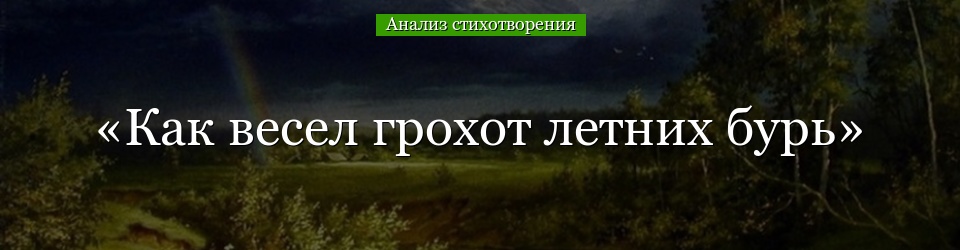 Анализ стихотворения

«Как весел грохот летних бурь»